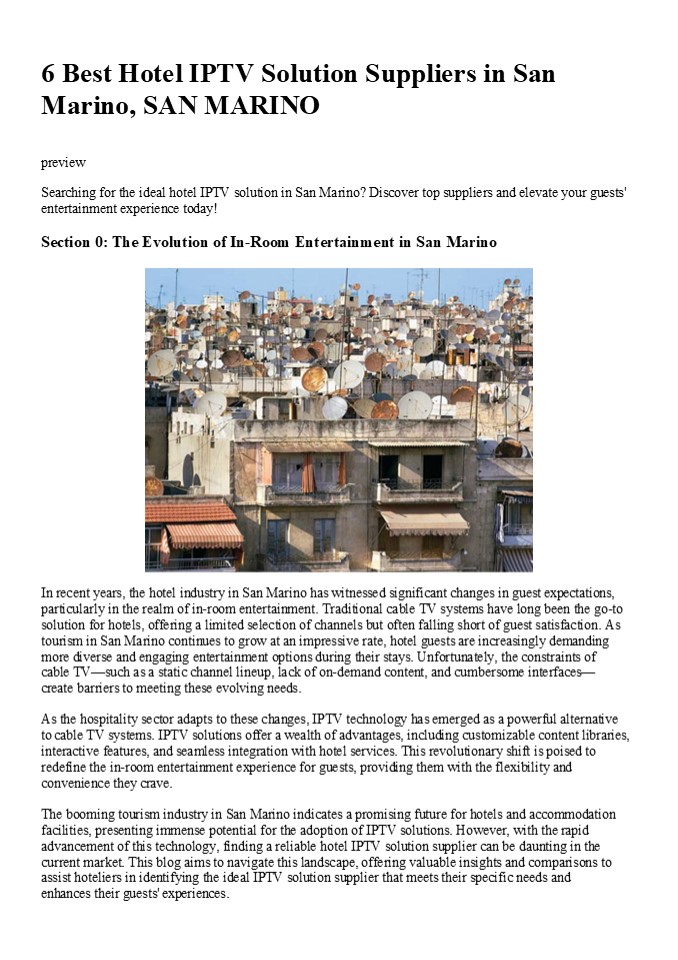 6 Best Hotel IPTV Solution Suppliers in San Marino, SAN MARINO

preview

Searching for the ideal hotel IPTV solution in San Marino? Discover top suppliers and elevate your guests' entertainment experience today!

Section 0: The Evolution of In-Room Entertainment in San Marino

In recent years, the hotel industry in San Marino has witnessed significant changes in guest expectations, particularly in the realm of in-room entertainment. Traditional cable TV systems have long been the go-to solution for hotels, offering a limited selection of channels but often falling short of guest satisfaction. As tourism in San Marino continues to grow at an impressive rate, hotel guests are increasingly demanding more diverse and engaging entertainment options during their stays. Unfortunately, the constraints of cable TV—such as a static channel lineup, lack of on-demand content, and cumbersome interfaces—create barriers to meeting these evolving needs.

As the hospitality sector adapts to these changes, IPTV technology has emerged as a powerful alternative to cable TV systems. IPTV solutions offer a wealth of advantages, including customizable content libraries, interactive features, and seamless integration with hotel services. This revolutionary shift is poised to redefine the in-room entertainment experience for guests, providing them with the flexibility and convenience they crave.

The booming tourism industry in San Marino indicates a promising future for hotels and accommodation facilities, presenting immense potential for the adoption of IPTV solutions. However, with the rapid advancement of this technology, finding a reliable hotel IPTV solution supplier can be daunting in the current market. This blog aims to navigate this landscape, offering valuable insights and comparisons to assist hoteliers in identifying the ideal IPTV solution supplier that meets their specific needs and enhances their guests' experiences.